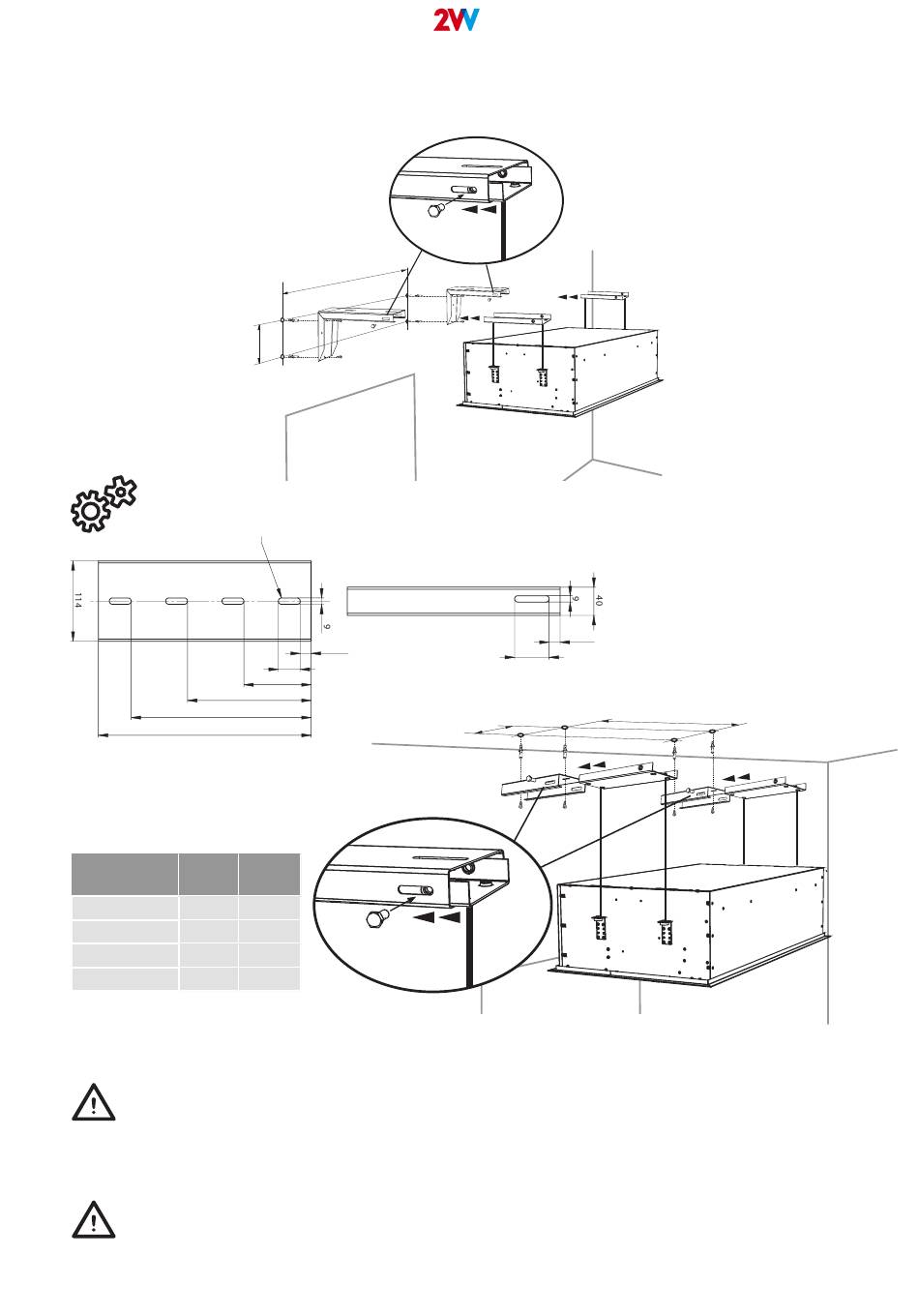 2VV

114

9

9

40